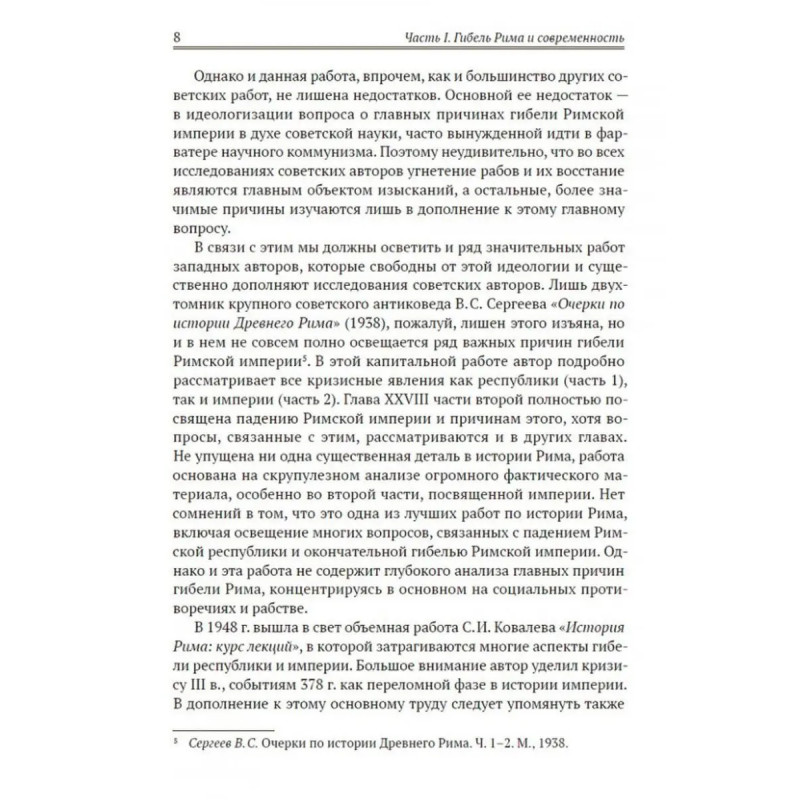 8 Часть I. Гибель Рима и современность

Однако и данная работа, впрочем, как и большинство других советских работ, не лишена недостатков. Основной ее недостаток — в идеологизации вопроса о главных причинах гибели Римской империи в духе советской науки, часто вынужденной идти в фарватере научного коммунизма. Поэтому неудивительно, что во всех исследованиях советских авторов угнетение рабов и их восстание являются главным объектом изысканий, а остальные, более значимые причины изучаются лишь в дополнение к этому главному вопросу.

В связи с этим мы должны осветить и ряд значительных работ западных авторов, которые свободны от этой идеологии и существенно дополняют исследования советских авторов. Лишь двухтомник крупного советского антиковеда В.С. Сергеева «Очерки по истории Древнего Рима» (1938), пожалуй, лишен этого изъяна, но и в нем не совсем полно освещается ряд важных причин гибели Римской империи$^5$. В этой капитальной работе автор подробно рассматривает все кризисные явления как республики (часть 1), так и империи (часть 2). Глава XXVIII части второй полностью посвящена падению Римской империи и причинам этого, хотя вопросы, связанные с этим, рассматриваются и в других главах. Не упущена ни одна существенная деталь в истории Рима, работа основана на скрупулезном анализе огромного фактического материала, особенно во второй части, посвященной империи. Нет сомнений в том, что это одна из лучших работ по истории Рима, включая освещение многих вопросов, связанных с падением Римской республики и окончательной гибелью Римской империи. Однако и эта работа не содержит глубокого анализа главных причин гибели Рима, концентрируясь в основном на социальных противоречиях и рабстве.

В 1948 г. вышла в свет объемная работа С.И. Ковалева «История Рима: курс лекций», в которой затрагиваются многие аспекты гибели республики и империи. Большое внимание автор уделил кризису III в., событиям 378 г. как переломной фазе в истории империи. В дополнение к этому основному труду следует упомянуть также

$^5$ Сергеев В.С. Очерки по истории Древнего Рима. Ч. 1–2. М., 1938.